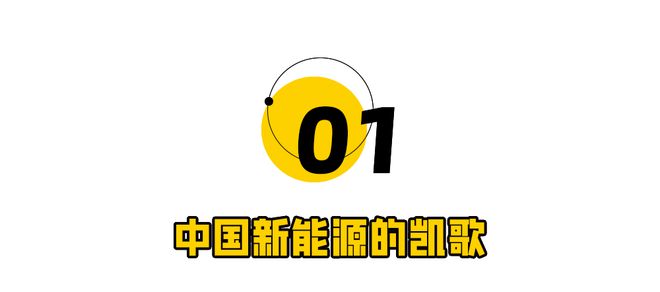 01

中国新能源的凯歌